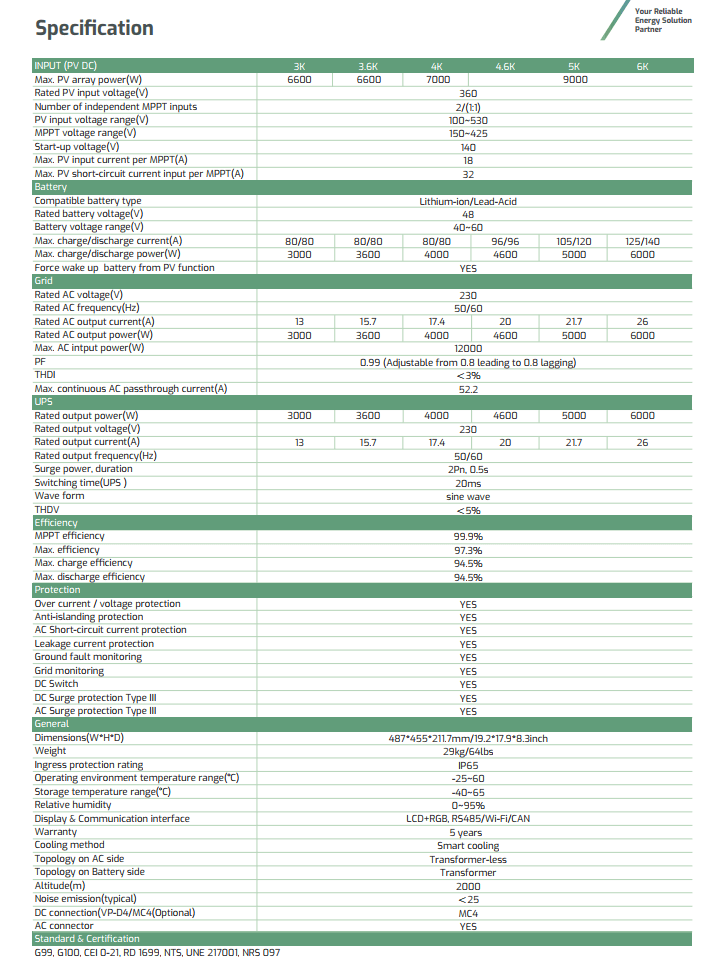 Specification

Your Reliable Energy Solution Partner

| INPUT (PV DC) | 3K | 3.6K | 4K | 4.6K | 5K | 6K |
|---|---|---|---|---|---|---|
| Max. PV array power(W) | 6600 | 6600 | 7000 | | 9000 | |
| Rated PV input voltage(V) | 360 | | | | | |
| Number of independent MPPT inputs | 2/(1:1) | | | | | |
| PV input voltage range(V) | 100~530 | | | | | |
| MPPT voltage range(V) | 150~425 | | | | | |
| Start-up voltage(V) | 140 | | | | | |
| Max. PV input current per MPPT(A) | 18 | | | | | |
| Max. PV short-circuit current input per MPPT(A) | 32 | | | | | |
| Battery | | | | | | |
| Compatible battery type | Lithium-ion/Lead-Acid | | | | | |
| Rated battery voltage(V) | 48 | | | | | |
| Battery voltage range(V) | 40~60 | | | | | |
| Max. charge/discharge current(A) | 80/80 | 80/80 | 80/80 | 96/96 | 105/120 | 125/140 |
| Max. charge/discharge power(W) | 3000 | 3600 | 4000 | 4600 | 5000 | 6000 |
| Force wake up battery from PV function | YES | | | | | |
| Grid | | | | | | |
| Rated AC voltage(V) | 230 | | | | | |
| Rated AC frequency(Hz) | 50/60 | | | | | |
| Rated AC output current(A) | 13 | 15.7 | 17.4 | 20 | 21.7 | 26 |
| Rated AC output power(W) | 3000 | 3600 | 4000 | 4600 | 5000 | 6000 |
| Max. AC input power(W) | 12000 | | | | | |
| PF | 0.99 (Adjustable from 0.8 leading to 0.8 lagging) | | | | | |
| THDI | <3% | | | | | |
| Max. continuous AC passthrough current(A) | 52.2 | | | | | |
| UPS | | | | | | |
| Rated output power(W) | 3000 | 3600 | 4000 | 4600 | 5000 | 6000 |
| Rated output voltage(V) | 230 | | | | | |
| Rated output current(A) | 13 | 15.7 | 17.4 | 20 | 21.7 | 26 |
| Rated output frequency(Hz) | 50/60 | | | | | |
| Surge power, duration | 2Pn, 0.5s | | | | | |
| Switching time(UPS ) | 20ms | | | | | |
| Wave form | sine wave | | | | | |
| THDV | <5% | | | | | |
| Efficiency | | | | | | |
| MPPT efficiency | 99.9% | | | | | |
| Max. efficiency | 97.3% | | | | | |
| Max. charge efficiency | 94.5% | | | | | |
| Max. discharge efficiency | 94.5% | | | | | |
| Protection | | | | | | |
| Over current / voltage protection | YES | | | | | |
| Anti-islanding protection | YES | | | | | |
| AC Short-circuit current protection | YES | | | | | |
| Leakage current protection | YES | | | | | |
| Ground fault monitoring | YES | | | | | |
| Grid monitoring | YES | | | | | |
| DC Switch | YES | | | | | |
| DC Surge protection Type III | YES | | | | | |
| AC Surge protection Type III | YES | | | | | |
| General | | | | | | |
| Dimensions(W*H*D) | 487*455*211.7mm/19.2*17.9*8.3inch | | | | | |
| Weight | 29kg/64lbs | | | | | |
| Ingress protection rating | IP65 | | | | | |
| Operating environment temperature range(℃) | -25~60 | | | | | |
| Storage temperature range(℃) | -40~65 | | | | | |
| Relative humidity | 0~95% | | | | | |
| Display & Communication interface | LCD+RGB, RS485/Wi-Fi/CAN | | | | | |
| Warranty | 5 years | | | | | |
| Cooling method | Smart cooling | | | | | |
| Topology on AC side | Transformer-less | | | | | |
| Topology on Battery side | Transformer | | | | | |
| Altitude(m) | 2000 | | | | | |
| Noise emission(typical) | <25 | | | | | |
| DC connection(VP-D4/MC4(Optional) | MC4 | | | | | |
| AC connector | YES | | | | | |
| Standard & Certification | | | | | | |

G99, G100, CEI 0-21, RD 1699, NTS, UNE 217001, NRS 097